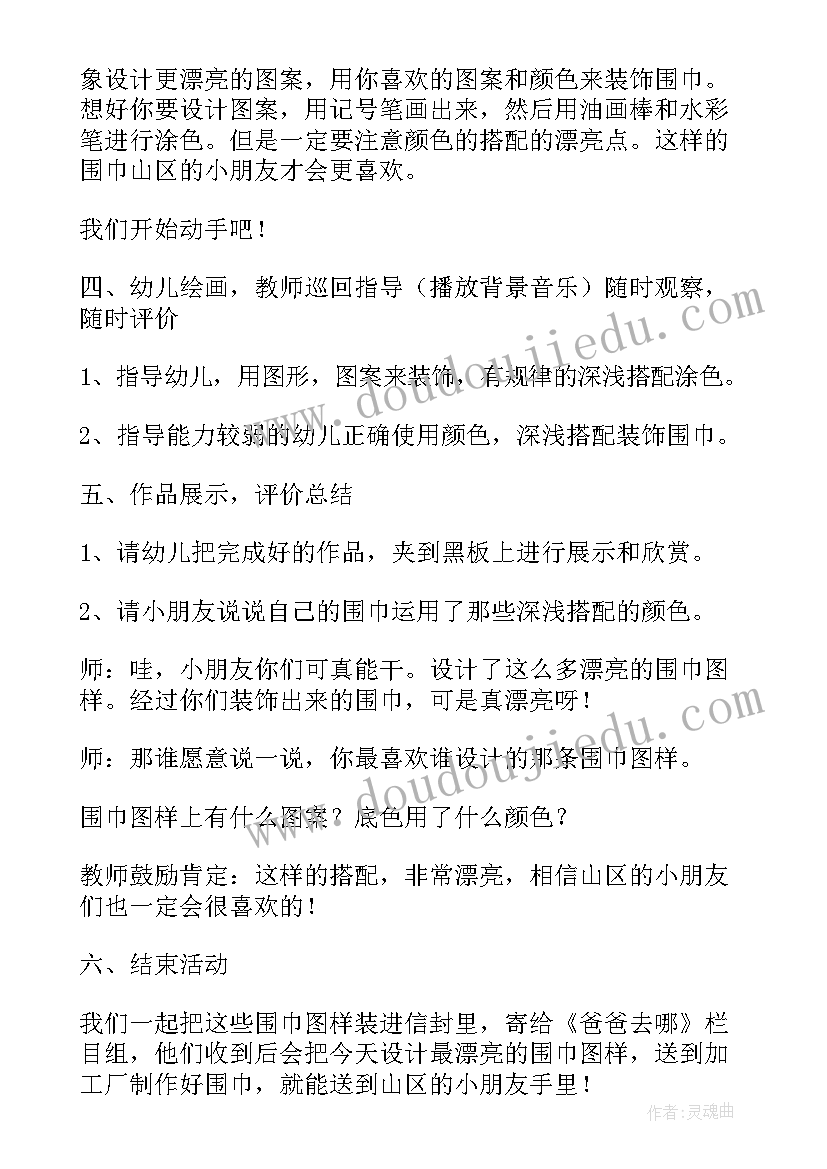 象设计更漂亮的图案，用你喜欢的图案和颜色来装饰围巾。想好你要设计图案，用记号笔画出来，然后用油画棒和水彩笔进行涂色。但是一定要注意颜色的搭配的漂亮点。这样的围巾山区的小朋友才会更喜欢。

我们开始动手吧！

四、幼儿绘画，教师巡回指导（播放背景音乐）随时观察，随时评价

1、指导幼儿，用图形，图案来装饰，有规律的深浅搭配涂色。

2、指导能力较弱的幼儿正确使用颜色，深浅搭配装饰围巾。

五、作品展示，评价总结

1、请幼儿把完成好的作品，夹到黑板上进行展示和欣赏。

2、请小朋友说说自己的围巾运用了那些深浅搭配的颜色。

师：哇，小朋友你们可真能干。设计了这么多漂亮的围巾图样。经过你们装饰出来的围巾，可是真漂亮呀！

师：那谁愿意说一说，你最喜欢谁设计的那条围巾图样。

围巾图样上有什么图案？底色用了什么颜色？

教师鼓励肯定：这样的搭配，非常漂亮，相信山区的小朋友们也一定会很喜欢的！

六、结束活动

我们一起把这些围巾图样装进信封里，寄给《爸爸去哪》栏目组，他们收到后会把今天设计最漂亮的围巾图样，送到加工厂制作好围巾，就能送到山区的小朋友手里！

www.doudoujiedu.com

www.doudoujiedu.com

作者：灵魂曲